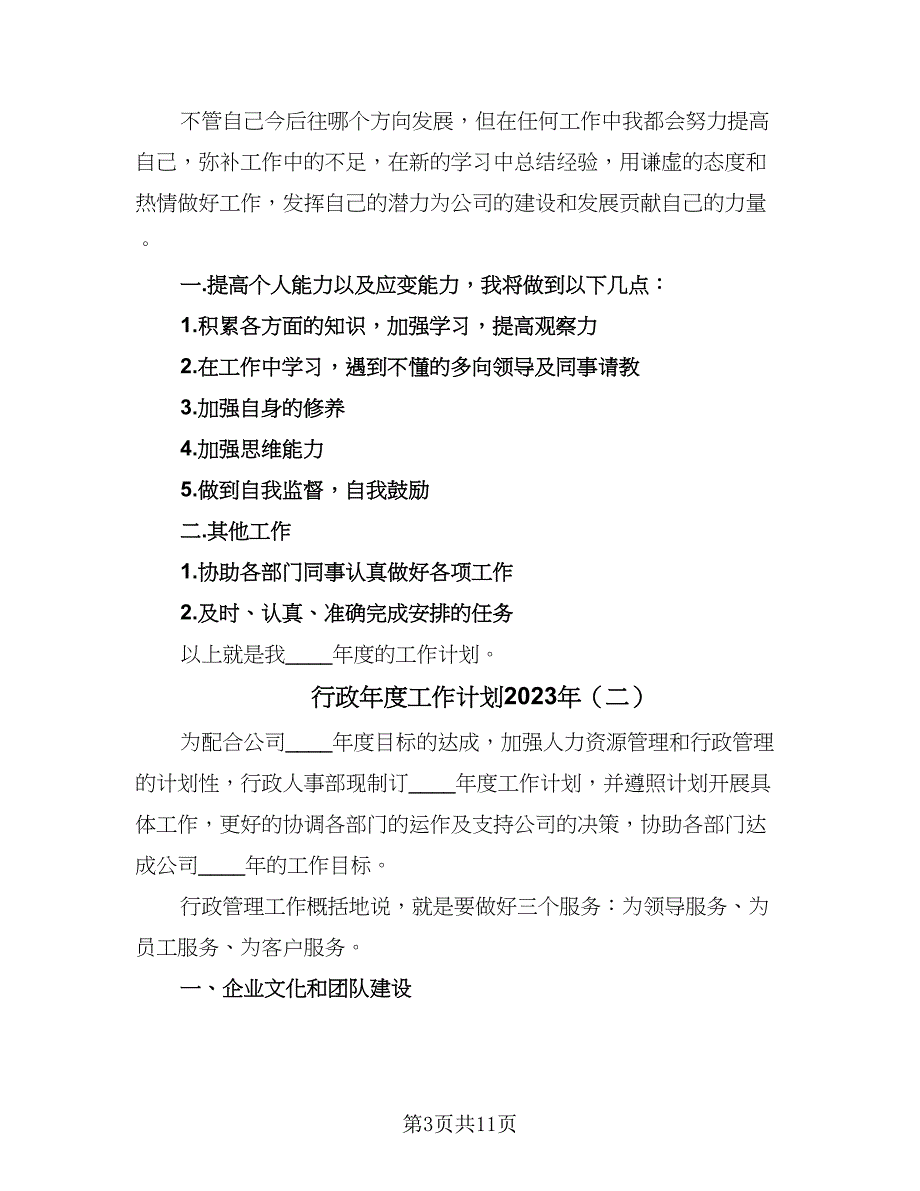 不管自己今后往哪个方向发展，但在任何工作中我都会努力提高自己，弥补工作中的不足，在新的学习中总结经验，用谦虚的态度和热情做好工作，发挥自己的潜力为公司的建设和发展贡献自己的力量。

一.提高个人能力以及应变能力，我将做到以下几点：

1.积累各方面的知识，加强学习，提高观察力

2.在工作中学习，遇到不懂的多向领导及同事请教

3.加强自身的修养

4.加强思维能力

5.做到自我监督，自我鼓励

二.其他工作

1.协助各部门同事认真做好各项工作

2.及时、认真、准确完成安排的任务

以上就是我____年度的工作计划。

行政年度工作计划2023年（二）

为配合公司____年度目标的达成，加强人力资源管理和行政管理的计划性，行政人事部现制订____年度工作计划，并遵照计划开展具体工作，更好的协调各部门的运作及支持公司的决策，协助各部门达成公司____年的工作目标。

行政管理工作概括地说，就是要做好三个服务：为领导服务、为员工服务、为客户服务。

一、企业文化和团队建设

第3页共11页